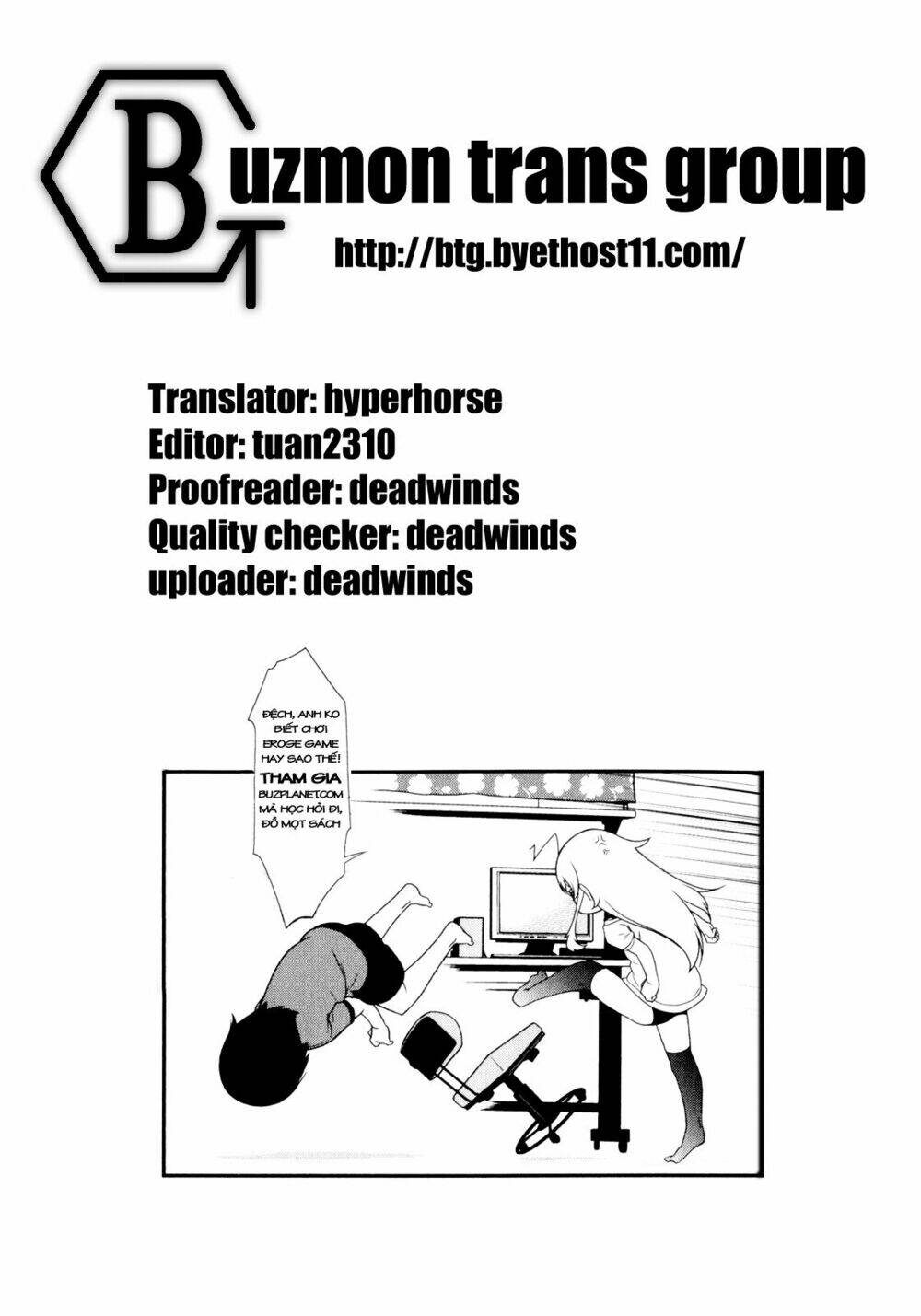 Buzmon trans group
http://btg.byethost11.com/

Translator: hyperhorse
Editor: tuan2310
Proofreader: deadwinds
Quality checker: deadwinds
uploader: deadwinds

ĐỆCH, ANH KO BIẾT CHƠI EROGE GAME HAY SAO THẾ! THAM GIA BUZPLANET.COM MÀ HỌC HỎI ĐI, ĐỒ MỌT SÁCH